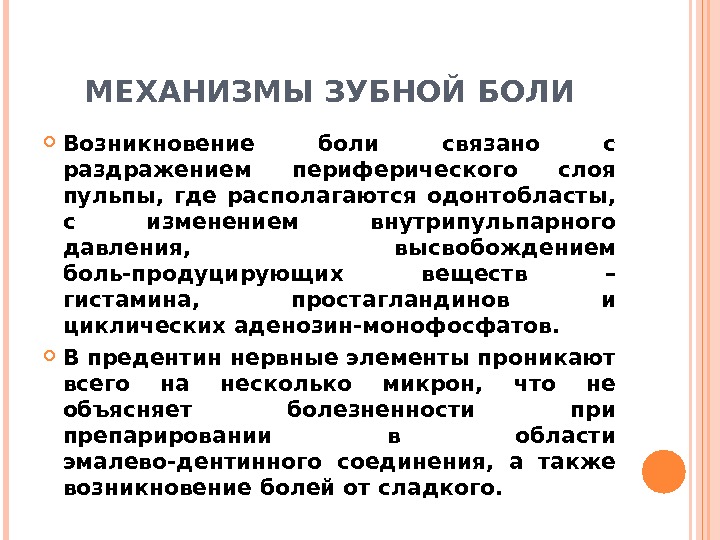 МЕХАНИЗМЫ ЗУБНОЙ БОЛИ

Возникновение боли связано с раздражением периферического слоя пульпы, где располагаются одонтобласты, с изменением внутрипульпарного давления, высвобождением боль-продуцирующих веществ – гистамина, простагландинов и циклических аденозин-монофосфатов.

В предентин нервные элементы проникают всего на несколько микрон, что не объясняет болезненности при препарировании в области эмалево-дентинного соединения, а также возникновение болей от сладкого.